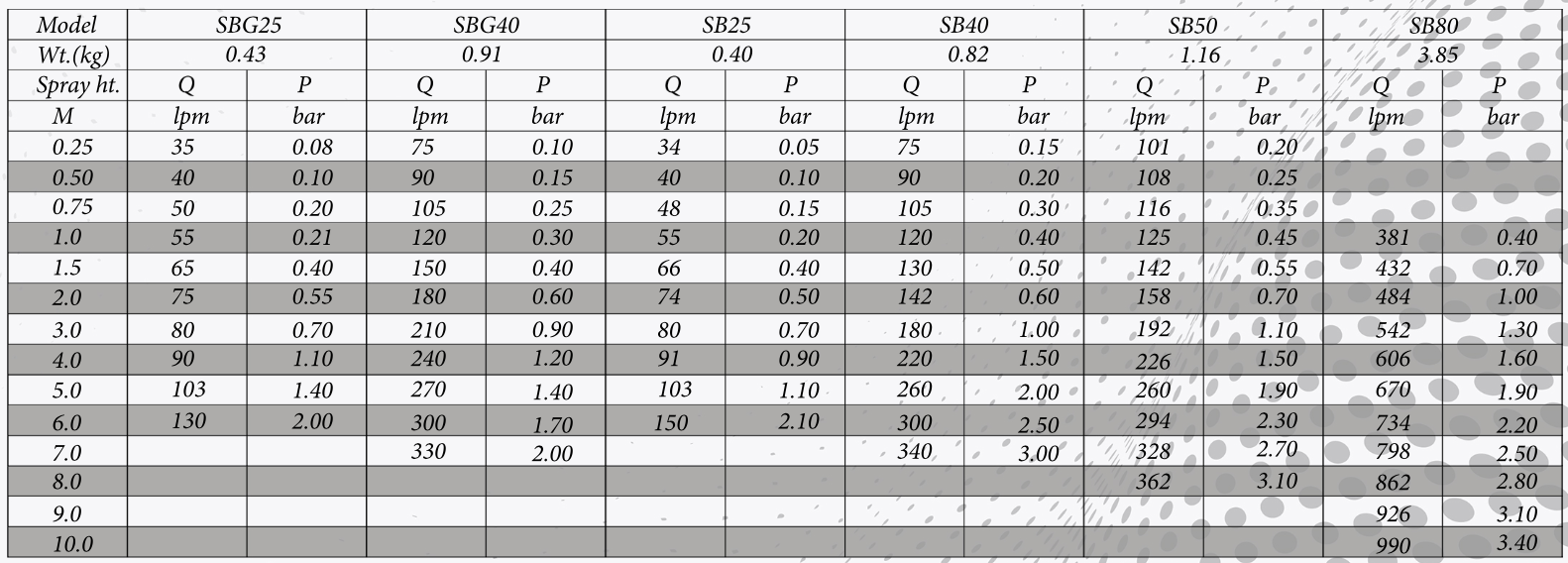 | Model | SBG25 | | SBG40 | | SB25 | | SB40 | | SB50 | | SB80 | |
|---|---|---|---|---|---|---|---|---|---|---|---|---|
| Wt.(kg) | 0.43 | | 0.91 | | 0.40 | | 0.82 | | 1.16 | | 3.85 | |
| Spray ht. | Q | P | Q | P | Q | P | Q | P | Q | P | Q | P |
| M | lpm | bar | lpm | bar | lpm | bar | lpm | bar | lpm | bar | lpm | bar |
| 0.25 | 35 | 0.08 | 75 | 0.10 | 34 | 0.05 | 75 | 0.15 | 101 | 0.20 | | |
| 0.50 | 40 | 0.10 | 90 | 0.15 | 40 | 0.10 | 90 | 0.20 | 108 | 0.25 | | |
| 0.75 | 50 | 0.20 | 105 | 0.25 | 48 | 0.15 | 105 | 0.30 | 116 | 0.35 | | |
| 1.0 | 55 | 0.21 | 120 | 0.30 | 55 | 0.20 | 120 | 0.40 | 125 | 0.45 | 381 | 0.40 |
| 1.5 | 65 | 0.40 | 150 | 0.40 | 66 | 0.40 | 130 | 0.50 | 142 | 0.55 | 432 | 0.70 |
| 2.0 | 75 | 0.55 | 180 | 0.60 | 74 | 0.50 | 142 | 0.60 | 158 | 0.70 | 484 | 1.00 |
| 3.0 | 80 | 0.70 | 210 | 0.90 | 80 | 0.70 | 180 | 1.00 | 192 | 1.10 | 542 | 1.30 |
| 4.0 | 90 | 1.10 | 240 | 1.20 | 91 | 0.90 | 220 | 1.50 | 226 | 1.50 | 606 | 1.60 |
| 5.0 | 103 | 1.40 | 270 | 1.40 | 103 | 1.10 | 260 | 2.00 | 260 | 1.90 | 670 | 1.90 |
| 6.0 | 130 | 2.00 | 300 | 1.70 | 150 | 2.10 | 300 | 2.50 | 294 | 2.30 | 734 | 2.20 |
| 7.0 | | | 330 | 2.00 | | | 340 | 3.00 | 328 | 2.70 | 798 | 2.50 |
| 8.0 | | | | | | | | | 362 | 3.10 | 862 | 2.80 |
| 9.0 | | | | | | | | | | | 926 | 3.10 |
| 10.0 | | | | | | | | | | | 990 | 3.40 |